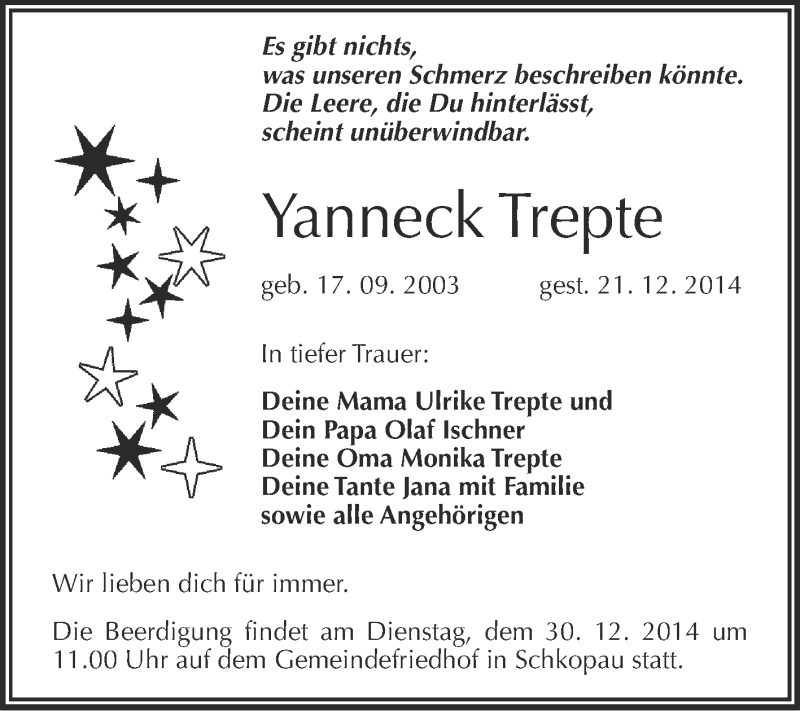 Es gibt nichts,
was unseren Schmerz beschreiben könnte.
Die Leere, die Du hinterlässt,
scheint unüberwindbar.

Yanneck Trepte

geb. 17. 09. 2003 gest. 21. 12. 2014

In tiefer Trauer:

Deine Mama Ulrike Trepte und
Dein Papa Olaf Ischner
Deine Oma Monika Trepte
Deine Tante Jana mit Familie
sowie alle Angehörigen

Wir lieben dich für immer.

Die Beerdigung findet am Dienstag, dem 30. 12. 2014 um 11.00 Uhr auf dem Gemeindefriedhof in Schkopau statt.